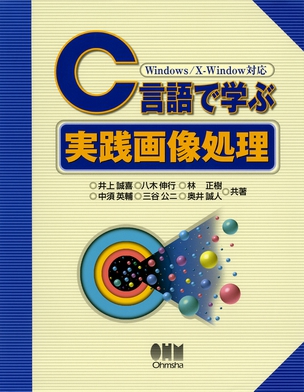 Windows/X-Window対応

C言語で学ぶ

実践画像処理

○井上 誠喜 ○八木 伸行 ○林 正樹
○中須 英輔 ○三谷 公二 ○奥井 誠人 ○共著

OHM
Ohmsha